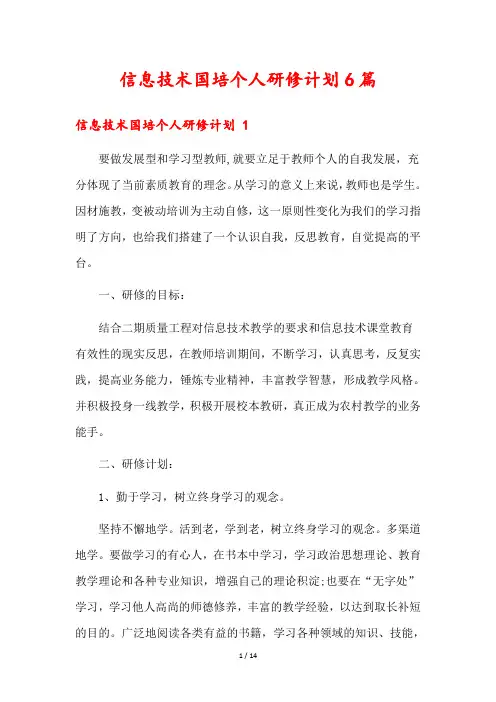 信息技术国培个人研修计划6篇

信息技术国培个人研修计划 1

要做发展型和学习型教师,就要立足于教师个人的自我发展，充分体现了当前素质教育的理念。从学习的意义上来说，教师也是学生。因材施教，变被动培训为主动自修，这一原则性变化为我们的学习指明了方向，也给我们搭建了一个认识自我，反思教育，自觉提高的平台。

一、研修的目标：

结合二期质量工程对信息技术教学的要求和信息技术课堂教育有效性的现实反思，在教师培训期间，不断学习，认真思考，反复实践，提高业务能力，锤炼专业精神，丰富教学智慧，形成教学风格。并积极投身一线教学，积极开展校本教研，真正成为农村教学的业务能手。

二、研修计划：

1、勤于学习，树立终身学习的观念。

坚持不懈地学。活到老，学到老，树立终身学习的观念。多渠道地学。要做学习的有心人，在书本中学习，学习政治思想理论、教育教学理论和各种专业知识，增强自己的理论积淀;也要在“无字处”学习，学习他人高尚的师德修养，丰富的教学经验，以达到取长补短的目的。广泛地阅读各类有益的书籍，学习各种领域的知识、技能，

1 / 14